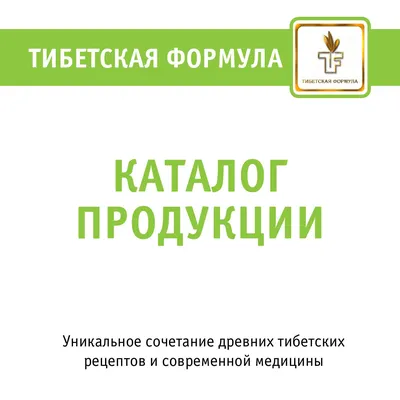 ТИБЕТСКАЯ ФОРМУЛА

TF
ТИБЕТСКАЯ ФОРМУЛА

КАТАЛОГ ПРОДУКЦИИ

Уникальное сочетание древних тибетских рецептов и современной медицины